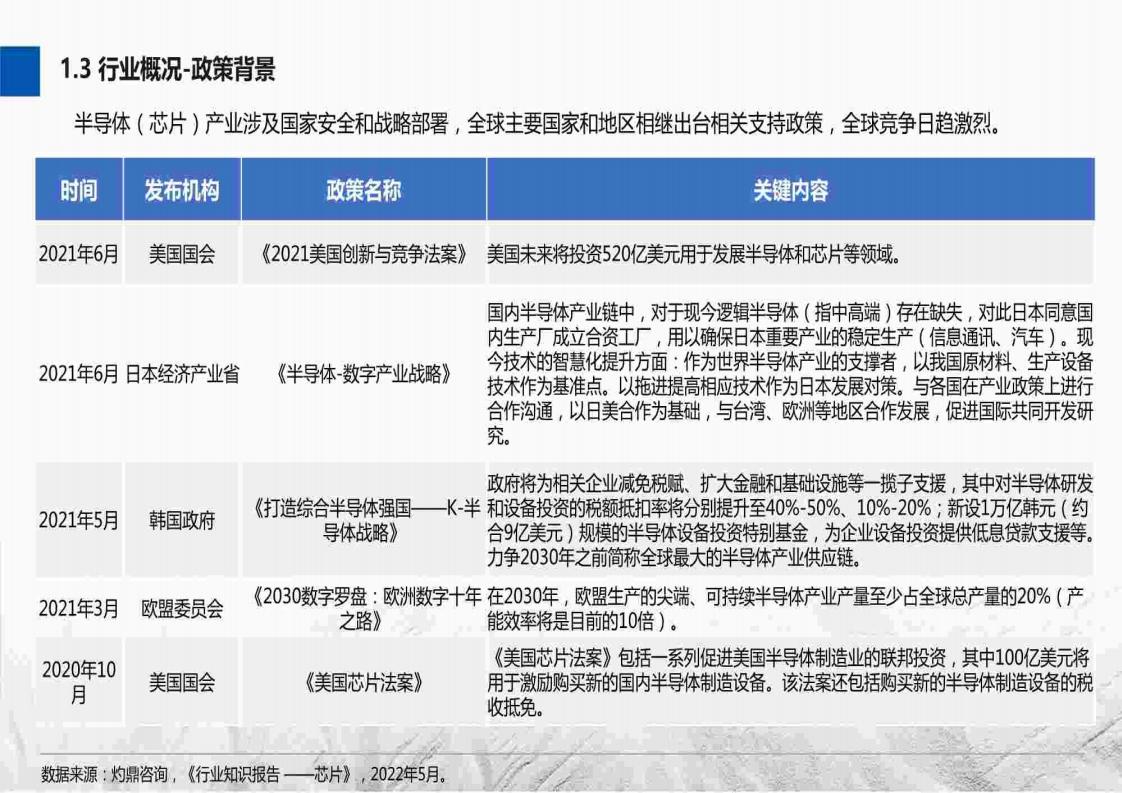 1.3 行业概况-政策背景

半导体（芯片）产业涉及国家安全和战略部署，全球主要国家和地区相继出台相关支持政策，全球竞争日趋激烈。

| 时间 | 发布机构 | 政策名称 | 关键内容 |
|---|---|---|---|
| 2021年6月 | 美国国会 | 《2021美国创新与竞争法案》 | 美国未来将投资520亿美元用于发展半导体和芯片等领域。 |
| 2021年6月 | 日本经济产业省 | 《半导体-数字产业战略》 | 国内半导体产业链中，对于现今逻辑半导体（指中高端）存在缺失，对此日本同意国内生产厂成立合资工厂，用以确保日本重要产业的稳定生产（信息通讯、汽车）。现今技术的智慧化提升方面：作为世界半导体产业的支撑者，以我国原材料、生产设备技术作为基准点。以拖进提高相应技术作为日本发展对策。与各国在产业政策上进行合作沟通，以日美合作为基础，与台湾、欧洲等地区合作发展，促进国际共同开发研究。 |
| 2021年5月 | 韩国政府 | 《打造综合半导体强国——K-半导体战略》 | 政府将为相关企业减免税赋、扩大金融和基础设施等一揽子支援，其中对半导体研发和设备投资的税额抵扣率将分别提升至40%-50%、10%-20%；新设1万亿韩元（约合9亿美元）规模的半导体设备投资特别基金，为企业设备投资提供低息贷款支援等。力争2030年之前简称全球最大的半导体产业供应链。 |
| 2021年3月 | 欧盟委员会 | 《2030数字罗盘：欧洲数字十年之路》 | 在2030年，欧盟生产的尖端、可持续半导体产业产量至少占全球总产量的20%（产能效率将是目前的10倍）。 |
| 2020年10月 | 美国国会 | 《美国芯片法案》 | 《美国芯片法案》包括一系列促进美国半导体制造业的联邦投资，其中100亿美元将用于激励购买新的国内半导体制造设备。该法案还包括购买新的半导体制造设备的税收抵免。 |

数据来源：灼鼎咨询，《行业知识报告 ——芯片》，2022年5月。